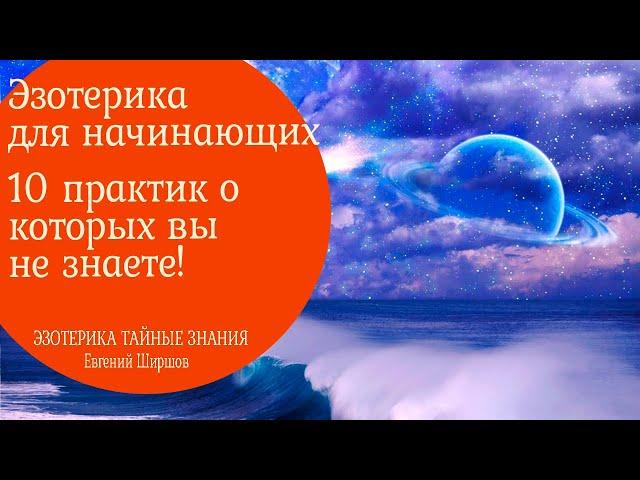 Эзотерика для начинающих

10 практик о которых вы не знаете!

ЭЗОТЕРИКА ТАЙНЫЕ ЗНАНИЯ
Евгений Ширшов